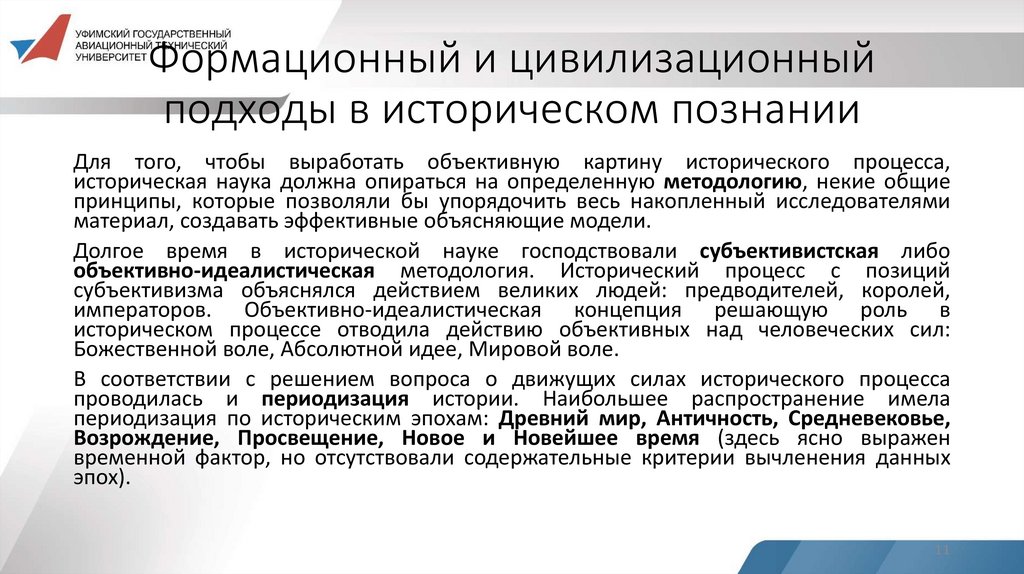 УФИМСКИЙ ГОСУДАРСТВЕННЫЙ АВИАЦИОННЫЙ ТЕХНИЧЕСКИЙ УНИВЕРСИТЕТ

Формационный и цивилизационный подходы в историческом познании

Для того, чтобы выработать объективную картину исторического процесса, историческая наука должна опираться на определенную методологию, некие общие принципы, которые позволяли бы упорядочить весь накопленный исследователями материал, создавать эффективные объясняющие модели.

Долгое время в исторической науке господствовали субъективистская либо объективно-идеалистическая методология. Исторический процесс с позиций субъективизма объяснялся действием великих людей: предводителей, королей, императоров. Объективно-идеалистическая концепция решающую роль в историческом процессе отводила действию объективных над человеческих сил: Божественной воле, Абсолютной идее, Мировой воле.

В соответствии с решением вопроса о движущих силах исторического процесса проводилась и периодизация истории. Наибольшее распространение имела периодизация по историческим эпохам: Древний мир, Античность, Средневековье, Возрождение, Просвещение, Новое и Новейшее время (здесь ясно выражен временной фактор, но отсутствовали содержательные критерии вычленения данных эпох).

11